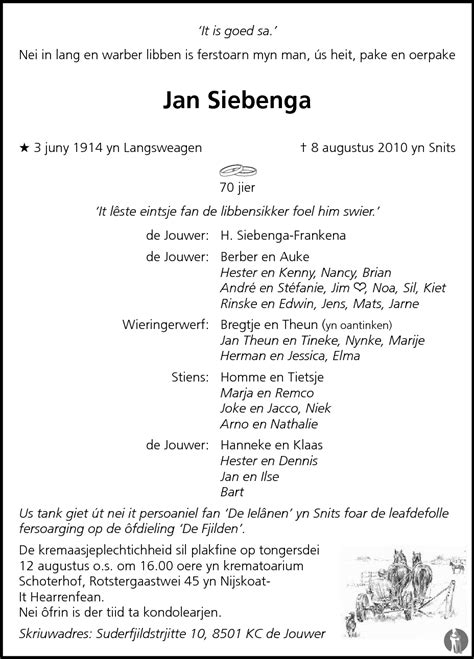 'It is goed sa.'

Nei in lang en warber libben is ferstoarn myn man, ús heit, pake en oerpake

Jan Siebenga

★ 3 juny 1914 yn Langsweagen † 8 augustus 2010 yn Snits

70 jier

'It lêste eintsje fan de libbensikker foel him swier.'

de Jouwer: H. Siebenga-Frankena

de Jouwer: Berber en Auke
Hester en Kenny, Nancy, Brian
André en Stéfanie, Jim ♡, Noa, Sil, Kiet
Rinske en Edwin, Jens, Mats, Jarne

Wieringerwerf: Bregtje en Theun (yn oantinken)
Jan Theun en Tineke, Nynke, Marije
Herman en Jessica, Elma

Stiens: Homme en Tietsje
Marja en Remco
Joke en Jacco, Niek
Arno en Nathalie

de Jouwer: Hanneke en Klaas
Hester en Dennis
Jan en Ilse
Bart

Us tank giet út nei it persoaniel fan 'De Ielânen' yn Snits foar de leafdefolle fersoarging op de ôfdieling 'De Fjilden'.

De kremaasjeplechtichheid sil plakfine op tongersdei 12 augustus o.s. om 16.00 oere yn krematoarium Schoterhof, Rotstergaastwei 45 yn Nijskoat-It Hearrenfean.
Nei ôfrin is der tiid ta kondolearjen.

Skriuwadres: Suderfjildstrjitte 10, 8501 KC de Jouwer